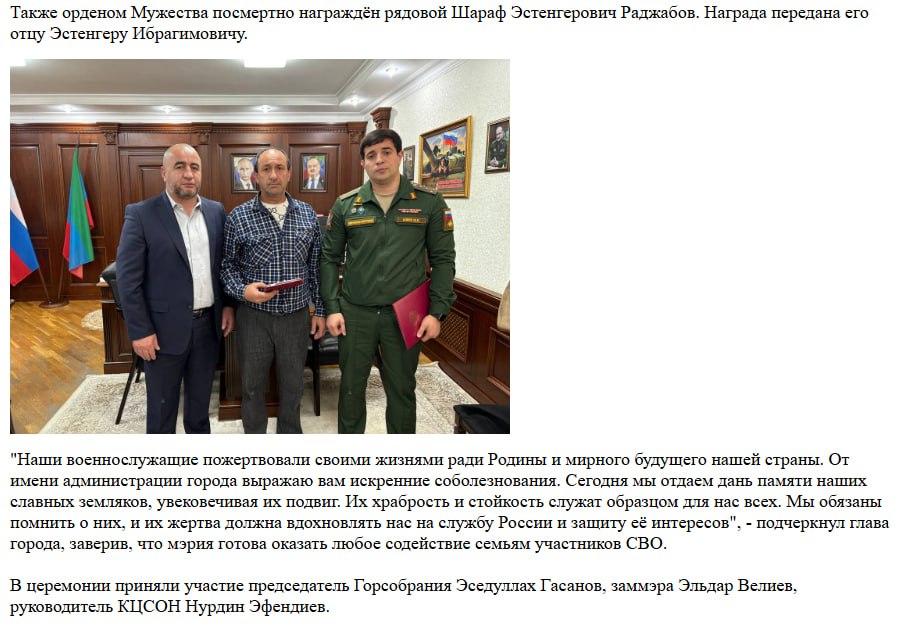 Также орденом Мужества посмертно награждён рядовой Шараф Эстенгерович Раджабов. Награда передана его отцу Эстенгеру Ибрагимовичу.

"Наши военнослужащие пожертвовали своими жизнями ради Родины и мирного будущего нашей страны. От имени администрации города выражаю вам искренние соболезнования. Сегодня мы отдаем дань памяти наших славных земляков, увековечивая их подвиг. Их храбрость и стойкость служат образцом для нас всех. Мы обязаны помнить о них, и их жертва должна вдохновлять нас на службу России и защиту её интересов", - подчеркнул глава города, заверив, что мэрия готова оказать любое содействие семьям участников СВО.

В церемонии приняли участие председатель Горсобрания Эседуллах Гасанов, заммэра Эльдар Велиев, руководитель КЦСОН Нурдин Эфендиев.